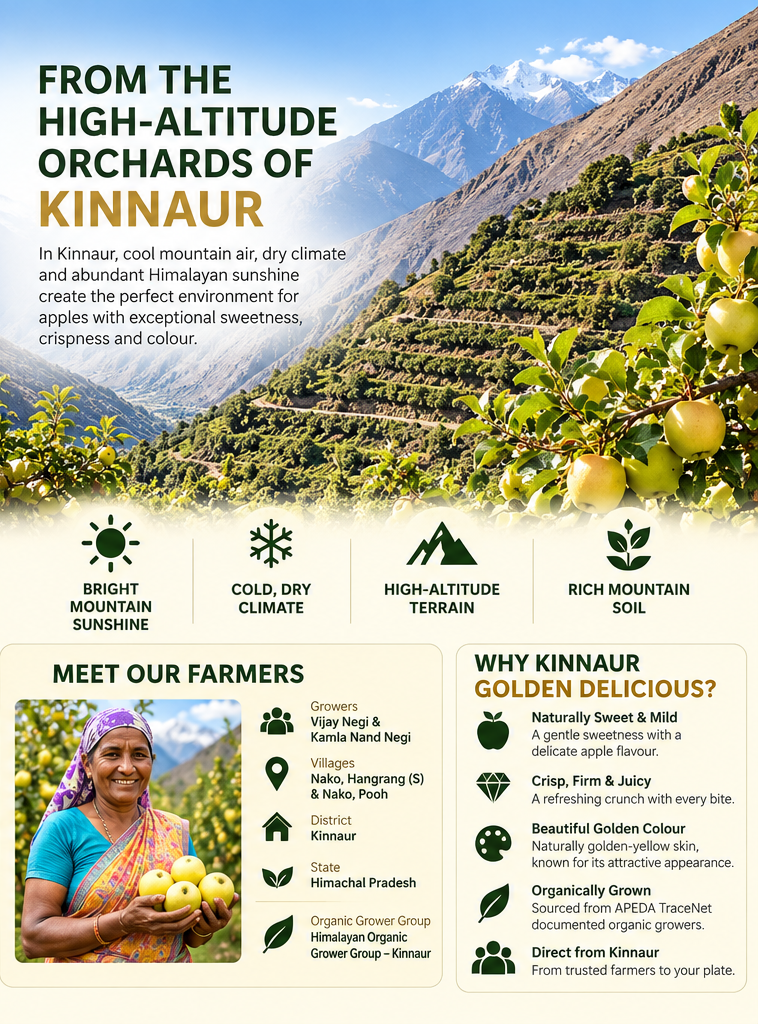 FROM THE HIGH-ALTITUDE ORCHARDS OF KINNAUR

In Kinnaur, cool mountain air, dry climate and abundant Himalayan sunshine create the perfect environment for apples with exceptional sweetness, crispness and colour.

BRIGHT MOUNTAIN SUNSHINE

COLD, DRY CLIMATE

HIGH-ALTITUDE TERRAIN

RICH MOUNTAIN SOIL

MEET OUR FARMERS

Growers
Vijay Negi & Kamla Nand Negi

Villages
Nako, Hangrang (S) & Nako, Pooh

District
Kinnaur

State
Himachal Pradesh

Organic Grower Group
Himalayan Organic Grower Group – Kinnaur

WHY KINNAUR GOLDEN DELICIOUS?

Naturally Sweet & Mild
A gentle sweetness with a delicate apple flavour.

Crisp, Firm & Juicy
A refreshing crunch with every bite.

Beautiful Golden Colour
Naturally golden-yellow skin, known for its attractive appearance.

Organically Grown
Sourced from APEDA TraceNet documented organic growers.

Direct from Kinnaur
From trusted farmers to your plate.